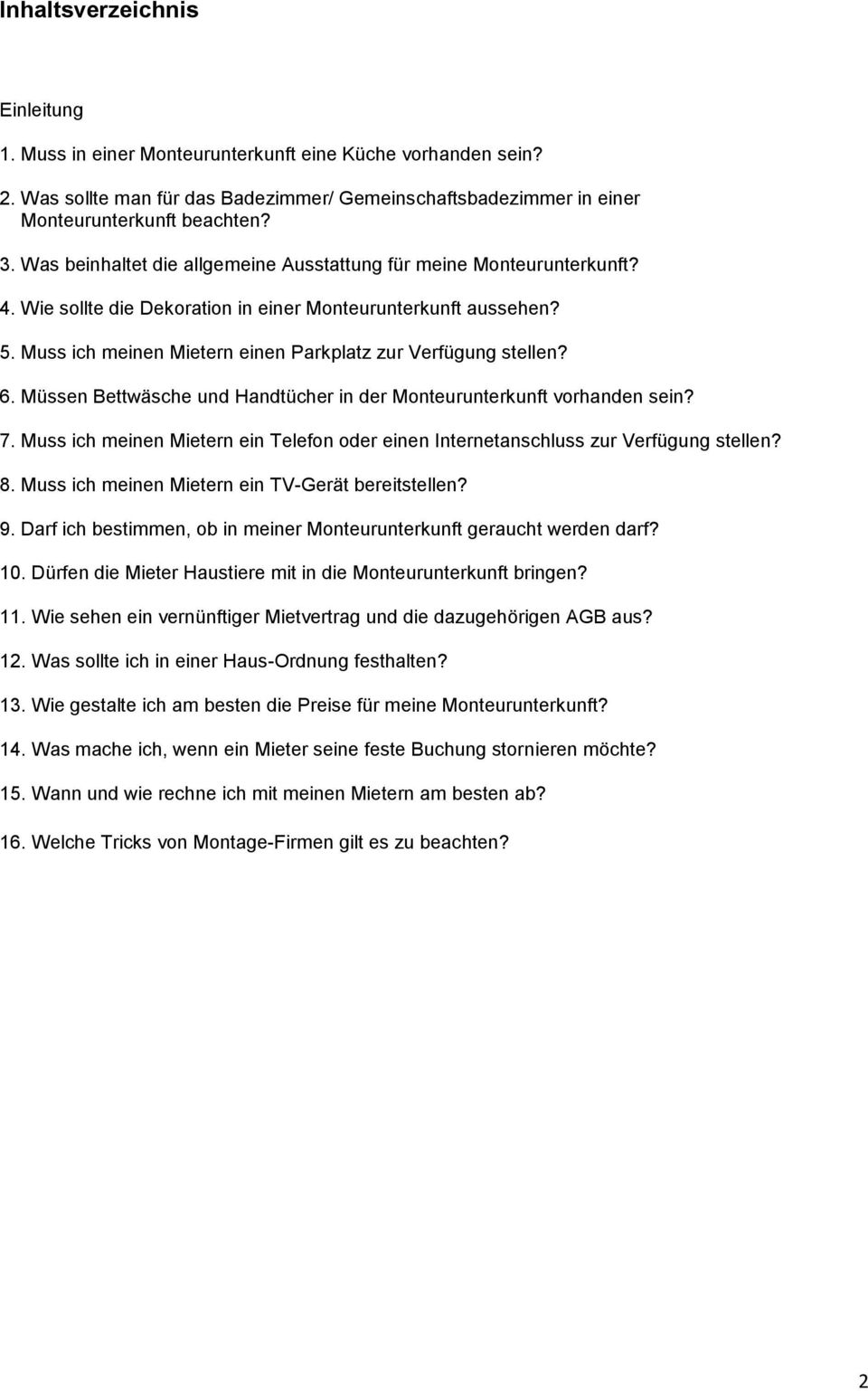 Inhaltsverzeichnis

Einleitung

1. Muss in einer Monteurunterkunft eine Küche vorhanden sein?

2. Was sollte man für das Badezimmer/ Gemeinschaftsbadezimmer in einer Monteurunterkunft beachten?

3. Was beinhaltet die allgemeine Ausstattung für meine Monteurunterkunft?

4. Wie sollte die Dekoration in einer Monteurunterkunft aussehen?

5. Muss ich meinen Mietern einen Parkplatz zur Verfügung stellen?

6. Müssen Bettwäsche und Handtücher in der Monteurunterkunft vorhanden sein?

7. Muss ich meinen Mietern ein Telefon oder einen Internetanschluss zur Verfügung stellen?

8. Muss ich meinen Mietern ein TV-Gerät bereitstellen?

9. Darf ich bestimmen, ob in meiner Monteurunterkunft geraucht werden darf?

10. Dürfen die Mieter Haustiere mit in die Monteurunterkunft bringen?

11. Wie sehen ein vernünftiger Mietvertrag und die dazugehörigen AGB aus?

12. Was sollte ich in einer Haus-Ordnung festhalten?

13. Wie gestalte ich am besten die Preise für meine Monteurunterkunft?

14. Was mache ich, wenn ein Mieter seine feste Buchung stornieren möchte?

15. Wann und wie rechne ich mit meinen Mietern am besten ab?

16. Welche Tricks von Montage-Firmen gilt es zu beachten?

2